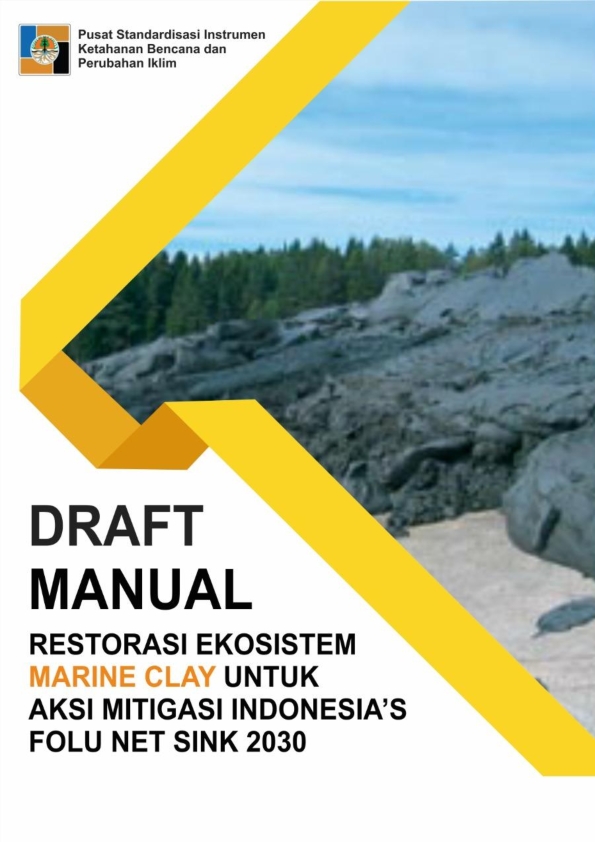 Pusat Standardisasi Instrumen Ketahanan Bencana dan Perubahan Iklim

DRAFT MANUAL

RESTORASI EKOSISTEM MARINE CLAY UNTUK AKSI MITIGASI INDONESIA'S FOLU NET SINK 2030